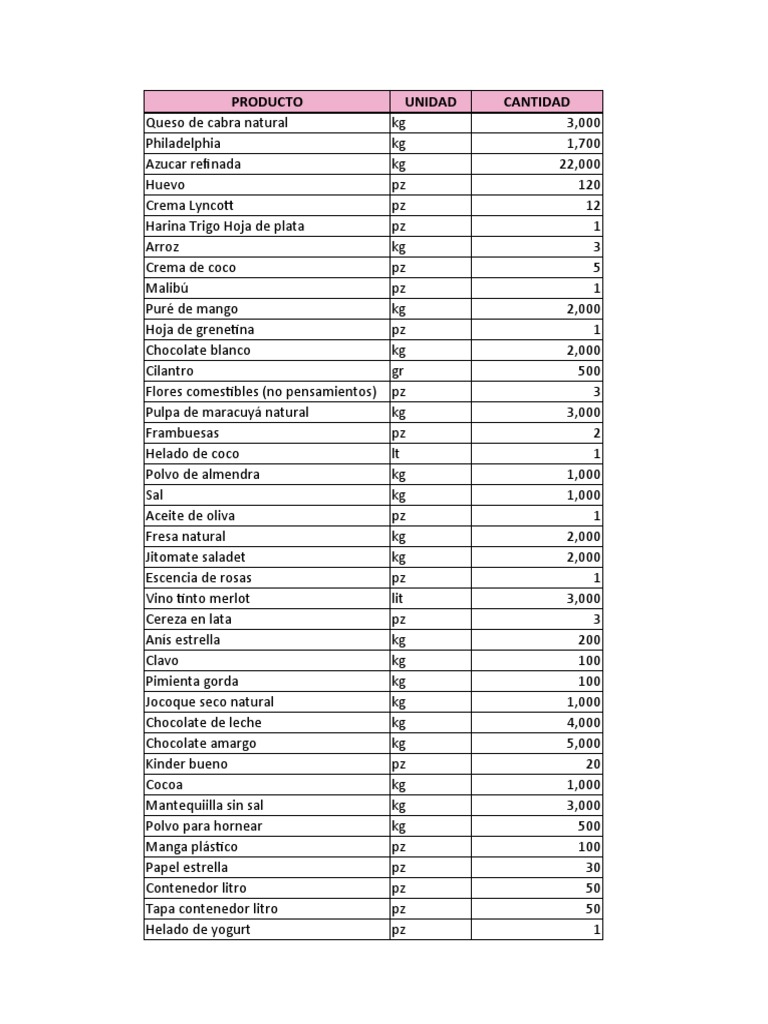 | PRODUCTO | UNIDAD | CANTIDAD |
|---|---|---|
| Queso de cabra natural | kg | 3,000 |
| Philadelphia | kg | 1,700 |
| Azucar refinada | kg | 22,000 |
| Huevo | pz | 120 |
| Crema Lyncott | pz | 12 |
| Harina Trigo Hoja de plata | pz | 1 |
| Arroz | kg | 3 |
| Crema de coco | pz | 5 |
| Malibú | pz | 1 |
| Puré de mango | kg | 2,000 |
| Hoja de grenetina | pz | 1 |
| Chocolate blanco | kg | 2,000 |
| Cilantro | gr | 500 |
| Flores comestibles (no pensamientos) | pz | 3 |
| Pulpa de maracuyá natural | kg | 3,000 |
| Frambuesas | pz | 2 |
| Helado de coco | lt | 1 |
| Polvo de almendra | kg | 1,000 |
| Sal | kg | 1,000 |
| Aceite de oliva | pz | 1 |
| Fresa natural | kg | 2,000 |
| Jitomate saladet | kg | 2,000 |
| Escencia de rosas | pz | 1 |
| Vino tinto merlot | lit | 3,000 |
| Cereza en lata | pz | 3 |
| Anis estrella | kg | 200 |
| Clavo | kg | 100 |
| Pimienta gorda | kg | 100 |
| Jocoque seco natural | kg | 1,000 |
| Chocolate de leche | kg | 4,000 |
| Chocolate amargo | kg | 5,000 |
| Kinder bueno | pz | 20 |
| Cocoa | kg | 1,000 |
| Mantequiilla sin sal | kg | 3,000 |
| Polvo para hornear | kg | 500 |
| Manga plástico | pz | 100 |
| Papel estrella | pz | 30 |
| Contenedor litro | pz | 50 |
| Tapa contenedor litro | pz | 50 |
| Helado de yogurt | pz | 1 |